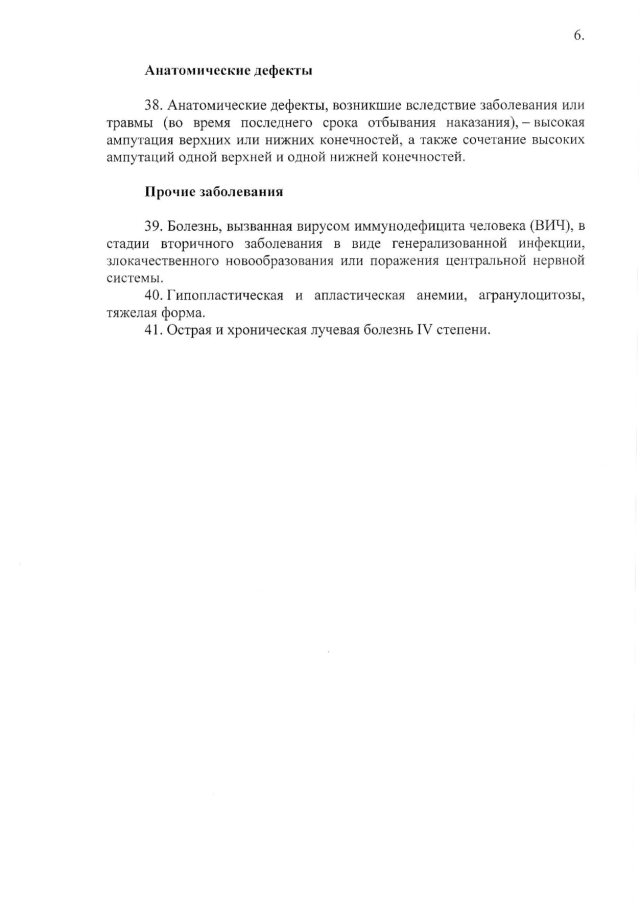 6.

Анатомические дефекты

38. Анатомические дефекты, возникшие вследствие заболевания или травмы (во время последнего срока отбывания наказания), – высокая ампутация верхних или нижних конечностей, а также сочетание высоких ампутаций одной верхней и одной нижней конечностей.

Прочие заболевания

39. Болезнь, вызванная вирусом иммунодефицита человека (ВИЧ), в стадии вторичного заболевания в виде генерализованной инфекции, злокачественного новообразования или поражения центральной нервной системы.

40. Гипопластическая и апластическая анемии, агранулоцитозы, тяжелая форма.

41. Острая и хроническая лучевая болезнь IV степени.